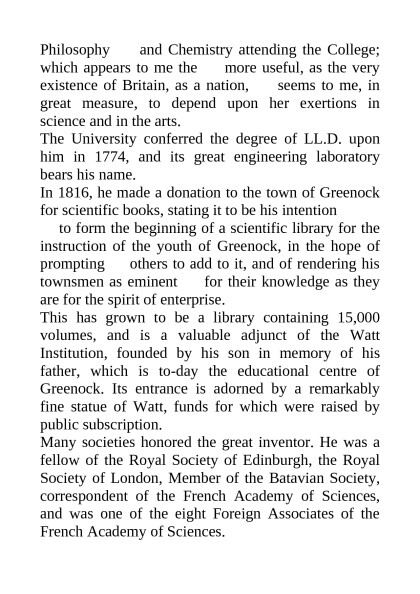 Philosophy and Chemistry attending the College; which appears to me the more useful, as the very existence of Britain, as a nation, seems to me, in great measure, to depend upon her exertions in science and in the arts.

The University conferred the degree of LL.D. upon him in 1774, and its great engineering laboratory bears his name.

In 1816, he made a donation to the town of Greenock for scientific books, stating it to be his intention

to form the beginning of a scientific library for the instruction of the youth of Greenock, in the hope of prompting others to add to it, and of rendering his townsmen as eminent for their knowledge as they are for the spirit of enterprise.

This has grown to be a library containing 15,000 volumes, and is a valuable adjunct of the Watt Institution, founded by his son in memory of his father, which is to-day the educational centre of Greenock. Its entrance is adorned by a remarkably fine statue of Watt, funds for which were raised by public subscription.

Many societies honored the great inventor. He was a fellow of the Royal Society of Edinburgh, the Royal Society of London, Member of the Batavian Society, correspondent of the French Academy of Sciences, and was one of the eight Foreign Associates of the French Academy of Sciences.